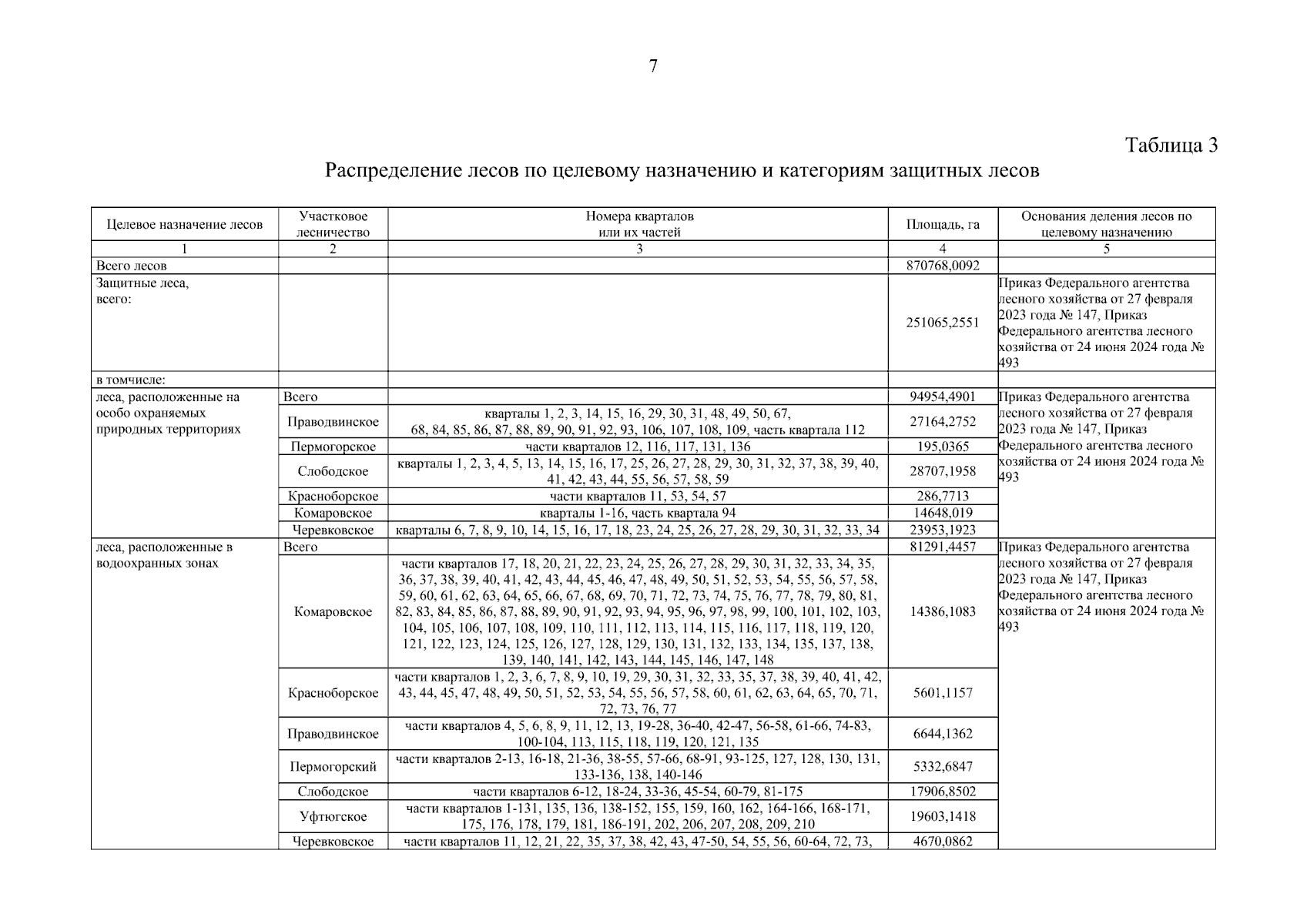 7

Таблица 3

Распределение лесов по целевому назначению и категориям защитных лесов

| Целевое назначение лесов | Участковое лесничество | Номера кварталов или их частей | Площадь, га | Основания деления лесов по целевому назначению |
|---|---|---|---|---|
| 1 | 2 | 3 | 4 | 5 |
| Всего лесов | | | 870768,0092 | |
| Защитные леса, всего: | | | 251065,2551 | Приказ Федерального агентства лесного хозяйства от 27 февраля 2023 года № 147, Приказ Федерального агентства лесного хозяйства от 24 июня 2024 года № 493 |
| в томчисле: | | | | |
| леса, расположенные на особо охраняемых природных территориях | Всего | | 94954,4901 | Приказ Федерального агентства лесного хозяйства от 27 февраля 2023 года № 147, Приказ Федерального агентства лесного хозяйства от 24 июня 2024 года № 493 |
| | Праводвинское | кварталы 1, 2, 3, 14, 15, 16, 29, 30, 31, 48, 49, 50, 67, 68, 84, 85, 86, 87, 88, 89, 90, 91, 92, 93, 106, 107, 108, 109, часть квартала 112 | 27164,2752 | |
| | Пермогорское | части кварталов 12, 116, 117, 131, 136 | 195,0365 | |
| | Слободское | кварталы 1, 2, 3, 4, 5, 13, 14, 15, 16, 17, 25, 26, 27, 28, 29, 30, 31, 32, 37, 38, 39, 40, 41, 42, 43, 44, 55, 56, 57, 58, 59 | 28707,1958 | |
| | Красноборское | части кварталов 11, 53, 54, 57 | 286,7713 | |
| | Комаровское | кварталы 1-16, часть квартала 94 | 14648,019 | |
| | Черевковское | кварталы 6, 7, 8, 9, 10, 14, 15, 16, 17, 18, 23, 24, 25, 26, 27, 28, 29, 30, 31, 32, 33, 34 | 23953,1923 | |
| леса, расположенные в водоохранных зонах | Всего | | 81291,4457 | Приказ Федерального агентства лесного хозяйства от 27 февраля 2023 года № 147, Приказ Федерального агентства лесного хозяйства от 24 июня 2024 года № 493 |
| | Комаровское | части кварталов 17, 18, 20, 21, 22, 23, 24, 25, 26, 27, 28, 29, 30, 31, 32, 33, 34, 35, 36, 37, 38, 39, 40, 41, 42, 43, 44, 45, 46, 47, 48, 49, 50, 51, 52, 53, 54, 55, 56, 57, 58, 59, 60, 61, 62, 63, 64, 65, 66, 67, 68, 69, 70, 71, 72, 73, 74, 75, 76, 77, 78, 79, 80, 81, 82, 83, 84, 85, 86, 87, 88, 89, 90, 91, 92, 93, 94, 95, 96, 97, 98, 99, 100, 101, 102, 103, 104, 105, 106, 107, 108, 109, 110, 111, 112, 113, 114, 115, 116, 117, 118, 119, 120, 121, 122, 123, 124, 125, 126, 127, 128, 129, 130, 131, 132, 133, 134, 135, 137, 138, 139, 140, 141, 142, 143, 144, 145, 146, 147, 148 | 14386,1083 | |
| | Красноборское | части кварталов 1, 2, 3, 6, 7, 8, 9, 10, 19, 29, 30, 31, 32, 33, 35, 37, 38, 39, 40, 41, 42, 43, 44, 45, 47, 48, 49, 50, 51, 52, 53, 54, 55, 56, 57, 58, 60, 61, 62, 63, 64, 65, 70, 71, 72, 73, 76, 77 | 5601,1157 | |
| | Праводвинское | части кварталов 4, 5, 6, 8, 9, 11, 12, 13, 19-28, 36-40, 42-47, 56-58, 61-66, 74-83, 100-104, 113, 115, 118, 119, 120, 121, 135 | 6644,1362 | |
| | Пермогорский | части кварталов 2-13, 16-18, 21-36, 38-55, 57-66, 68-91, 93-125, 127, 128, 130, 131, 133-136, 138, 140-146 | 5332,6847 | |
| | Слободское | части кварталов 6-12, 18-24, 33-36, 45-54, 60-79, 81-175 | 17906,8502 | |
| | Уфтюгское | части кварталов 1-131, 135, 136, 138-152, 155, 159, 160, 162, 164-166, 168-171, 175, 176, 178, 179, 181, 186-191, 202, 206, 207, 208, 209, 210 | 19603,1418 | |
| | Черевковское | части кварталов 11, 12, 21, 22, 35, 37, 38, 42, 43, 47-50, 54, 55, 56, 60-64, 72, 73, | 4670,0862 | |